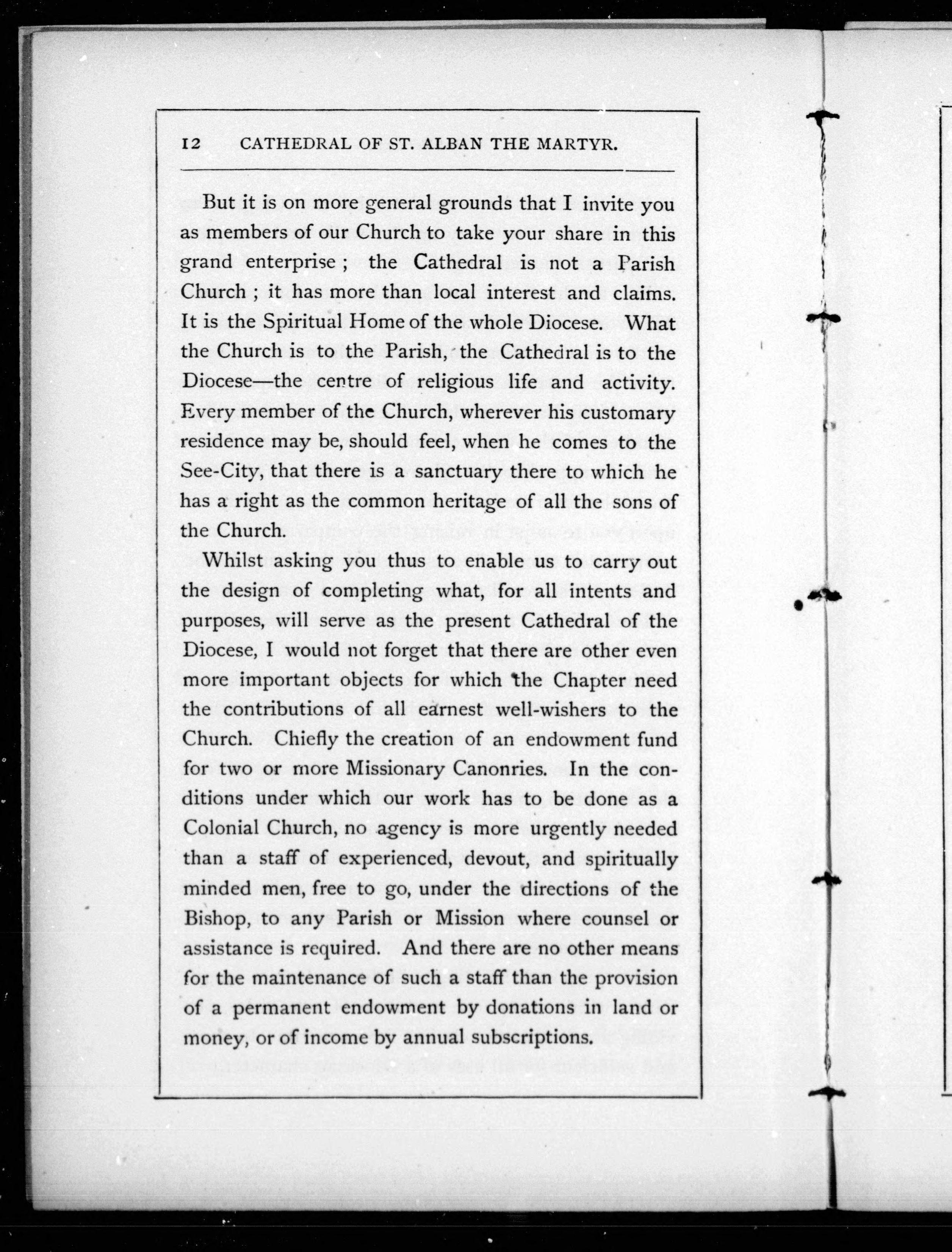 12 CATHEDRAL OF ST. ALBAN THE MARTYR.

But it is on more general grounds that I invite you as members of our Church to take your share in this grand enterprise ; the Cathedral is not a Parish Church ; it has more than local interest and claims. It is the Spiritual Home of the whole Diocese. What the Church is to the Parish, the Cathedral is to the Diocese—the centre of religious life and activity. Every member of the Church, wherever his customary residence may be, should feel, when he comes to the See-City, that there is a sanctuary there to which he has a right as the common heritage of all the sons of the Church.

Whilst asking you thus to enable us to carry out the design of completing what, for all intents and purposes, will serve as the present Cathedral of the Diocese, I would not forget that there are other even more important objects for which the Chapter need the contributions of all earnest well-wishers to the Church. Chiefly the creation of an endowment fund for two or more Missionary Canonries. In the conditions under which our work has to be done as a Colonial Church, no agency is more urgently needed than a staff of experienced, devout, and spiritually minded men, free to go, under the directions of the Bishop, to any Parish or Mission where counsel or assistance is required. And there are no other means for the maintenance of such a staff than the provision of a permanent endowment by donations in land or money, or of income by annual subscriptions.